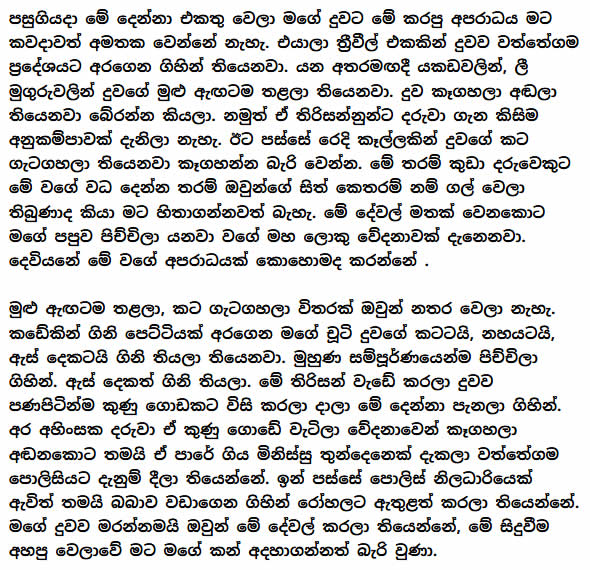 පසුගියදා මේ දෙන්නා එකතු වෙලා මගේ දුවට මේ කරපු අපරාධය මට කවදාවත් අමතක වෙන්නේ නැහැ. එයාලා ත්‍රීවීල් එකකින් දුවව වත්තේගම ප්‍රදේශයට අරගෙන ගිහින් තියෙනවා. යන අතරමඟදී යකඩවලින්, ලී මුගුරුවලින් දුවගේ මුළු ඇඟටම තළලා තියෙනවා. දුව කෑගහලා අඬලා තියෙනවා බේරන්න කියලා. නමුත් ඒ තිරිසන්නුන්ට දරුවා ගැන කිසිම අනුකම්පාවක් දැනිලා නැහැ. ඊට පස්සේ රෙදි කෑල්ලකින් දුවගේ කට ගැටගහලා තියෙනවා කෑගහන්න බැරි වෙන්න. මේ තරම් කුඩා දරුවෙකුට මේ වගේ වධ දෙන්න තරම් ඔවුන්ගේ සිත් කෙතරම් නම් ගල් වෙලා තිබුණාද කියා මට හිතාගන්නවත් බැහැ. මේ දේවල් මතක් වෙනකොට මගේ පපුව පිච්චිලා යනවා වගේ මහ ලොකු වේදනාවක් දැනෙනවා. දෙවියනේ මේ වගේ අපරාධයක් කොහොමද කරන්නේ .

මුළු ඇඟටම තළලා, කට ගැටගහලා විතරක් ඔවුන් නතර වෙලා නැහැ. කඩේකින් ගිනි පෙට්ටියක් අරගෙන මගේ චූටි දුවගේ කටටයි, නහයටයි, ඇස් දෙකටයි ගිනි තියලා තියෙනවා. මුහුණ සම්පූර්ණයෙන්ම පිච්චිලා ගිහින්. ඇස් දෙකත් ගිනි තියලා. මේ තිරිසන් වැඩේ කරලා දුවව පණපිටින්ම කුණු ගොඩකට විසි කරලා දාලා මේ දෙන්නා පැනලා ගිහින්. අර අහිංසක දරුවා ඒ කුණු ගොඩේ වැටිලා වේදනාවෙන් කෑගහලා අඬනකොට තමයි ඒ පාරේ ගිය මිනිස්සු තුන්දෙනෙක් දැකලා වත්තේගම පොලිසියට දැනුම් දීලා තියෙන්නේ. ඉන් පස්සේ පොලිස් නිලධාරියෙක් ඇවිත් තමයි බබාව වඩාගෙන ගිහින් රෝහලට ඇතුළත් කරලා තියෙන්නේ. මගේ දුවව මරන්නමයි ඔවුන් මේ දේවල් කරලා තියෙන්නේ, මේ සිදුවීම අහපු වෙලාවේ මට මගේ කන් අදහාගන්නත් බැරි වුණා.